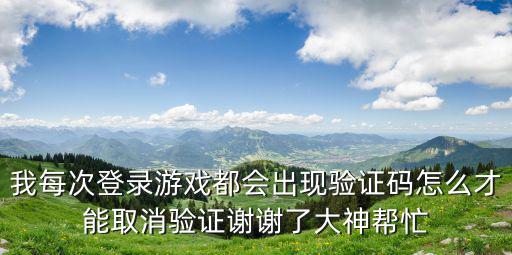 我每次登录游戏都会出现验证码怎么才能取消验证谢谢了大神帮忙